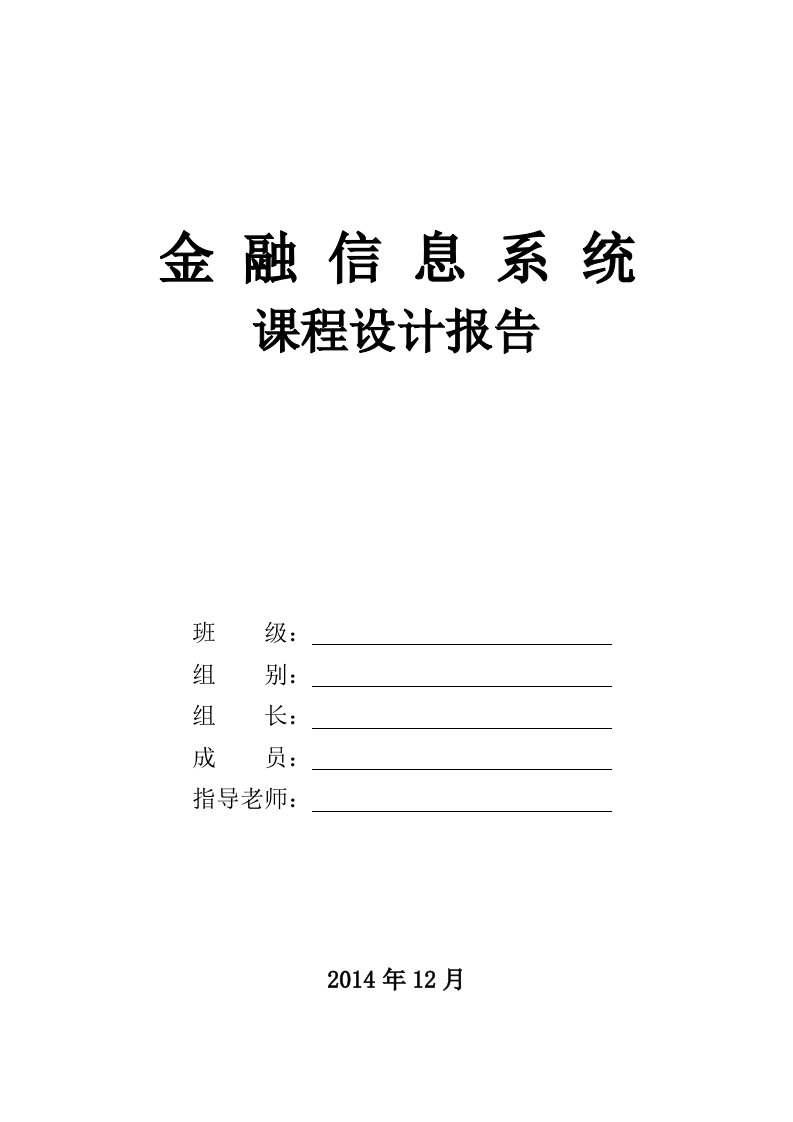 金 融 信 息 系 统
课程设计报告

班 级：

组 别：

组 长：

成 员：

指导老师：

2014 年 12 月